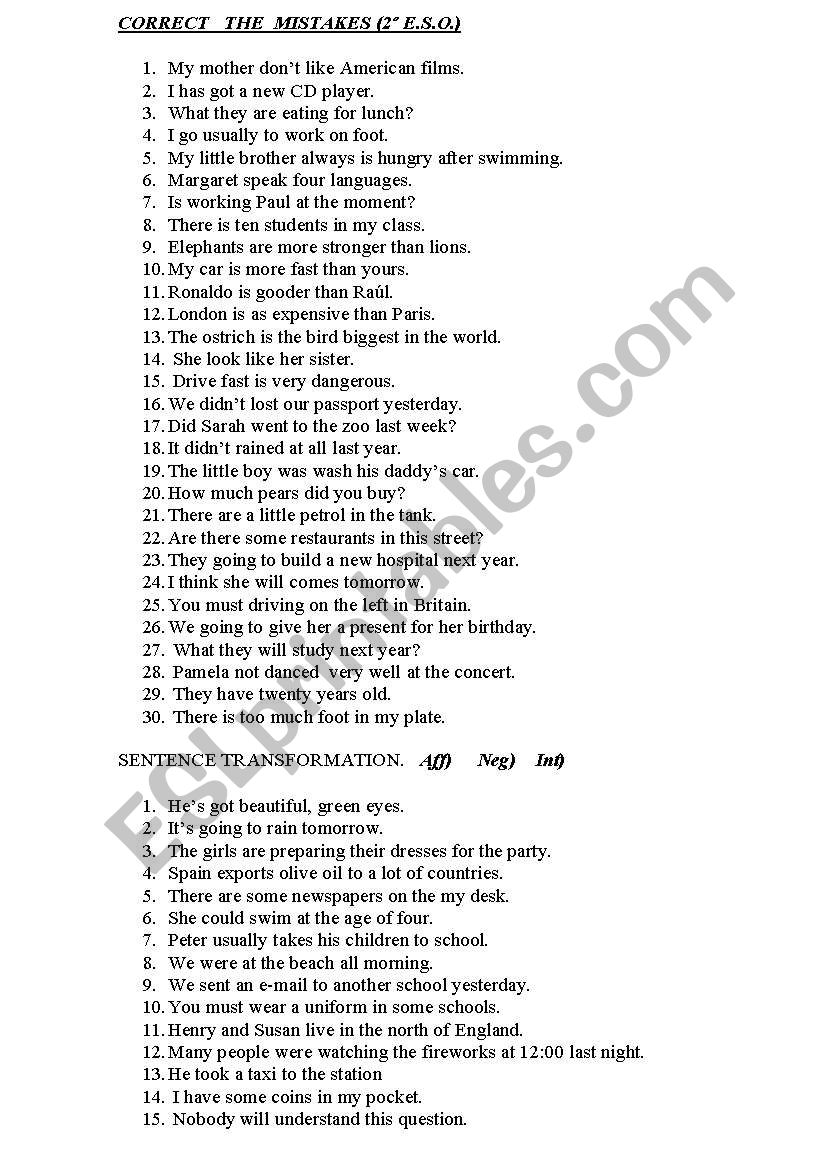 CORRECT THE MISTAKES (2º E.S.O.)

1. My mother don't like American films.
2. I has got a new CD player.
3. What they are eating for lunch?
4. I go usually to work on foot.
5. My little brother always is hungry after swimming.
6. Margaret speak four languages.
7. Is working Paul at the moment?
8. There is ten students in my class.
9. Elephants are more stronger than lions.
10. My car is more fast than yours.
11. Ronaldo is gooder than Raúl.
12. London is as expensive than Paris.
13. The ostrich is the bird biggest in the world.
14. She look like her sister.
15. Drive fast is very dangerous.
16. We didn't lost our passport yesterday.
17. Did Sarah went to the zoo last week?
18. It didn't rained at all last year.
19. The little boy was wash his daddy's car.
20. How much pears did you buy?
21. There are a little petrol in the tank.
22. Are there some restaurants in this street?
23. They going to build a new hospital next year.
24. I think she will comes tomorrow.
25. You must driving on the left in Britain.
26. We going to give her a present for her birthday.
27. What they will study next year?
28. Pamela not danced very well at the concert.
29. They have twenty years old.
30. There is too much foot in my plate.

SENTENCE TRANSFORMATION. Aff) Neg) Int)

1. He's got beautiful, green eyes.
2. It's going to rain tomorrow.
3. The girls are preparing their dresses for the party.
4. Spain exports olive oil to a lot of countries.
5. There are some newspapers on the my desk.
6. She could swim at the age of four.
7. Peter usually takes his children to school.
8. We were at the beach all morning.
9. We sent an e-mail to another school yesterday.
10. You must wear a uniform in some schools.
11. Henry and Susan live in the north of England.
12. Many people were watching the fireworks at 12:00 last night.
13. He took a taxi to the station
14. I have some coins in my pocket.
15. Nobody will understand this question.

ESLprintables.com